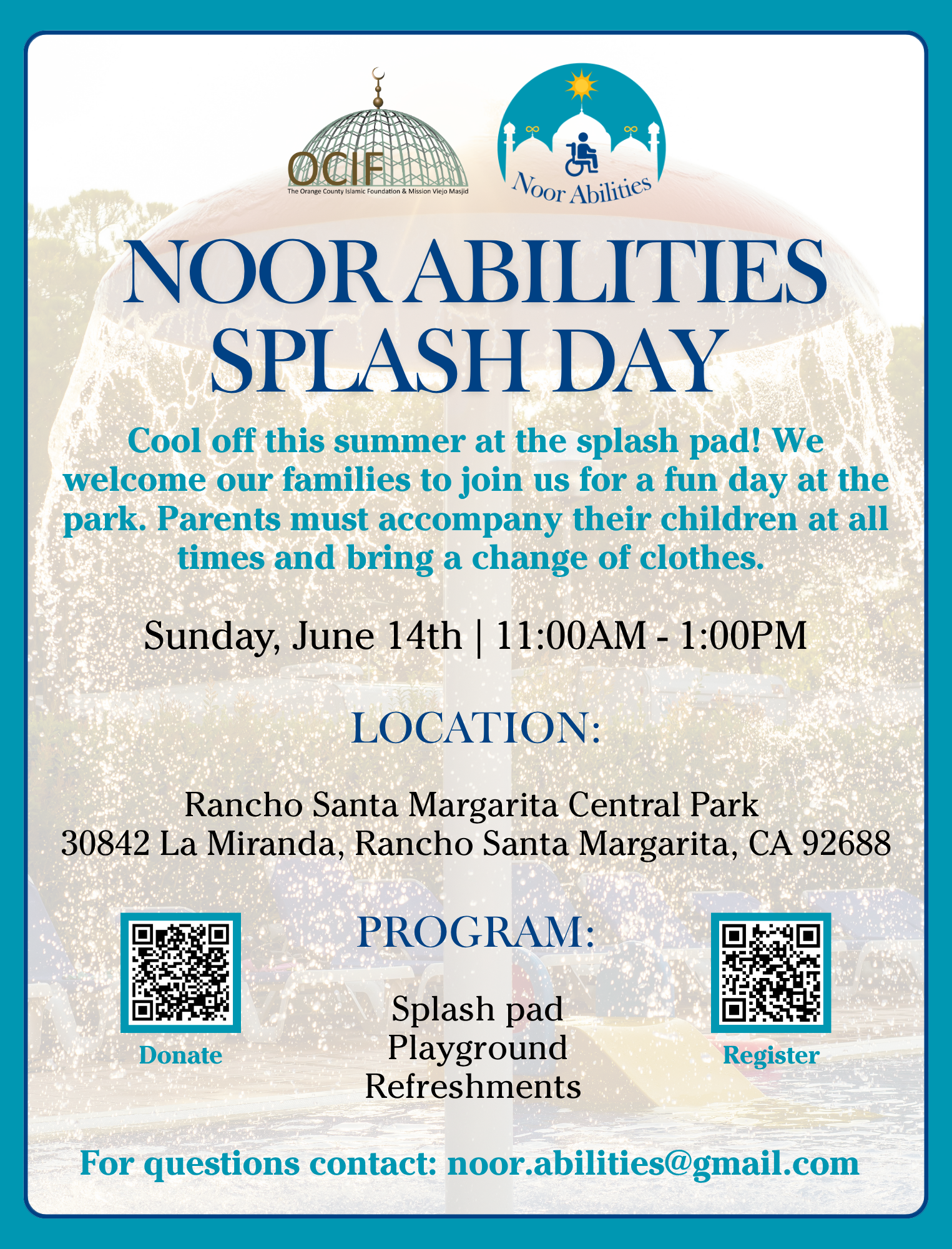 OCIF
The Orange County Islamic Foundation & Mission Viejo Masjid

Noor Abilities

NOOR ABILITIES SPLASH DAY

Cool off this summer at the splash pad! We welcome our families to join us for a fun day at the park. Parents must accompany their children at all times and bring a change of clothes.

Sunday, June 14th | 11:00AM - 1:00PM

LOCATION:

Rancho Santa Margarita Central Park
30842 La Miranda, Rancho Santa Margarita, CA 92688

Donate

PROGRAM:

Splash pad
Playground
Refreshments

Register

For questions contact: noor.abilities@gmail.com